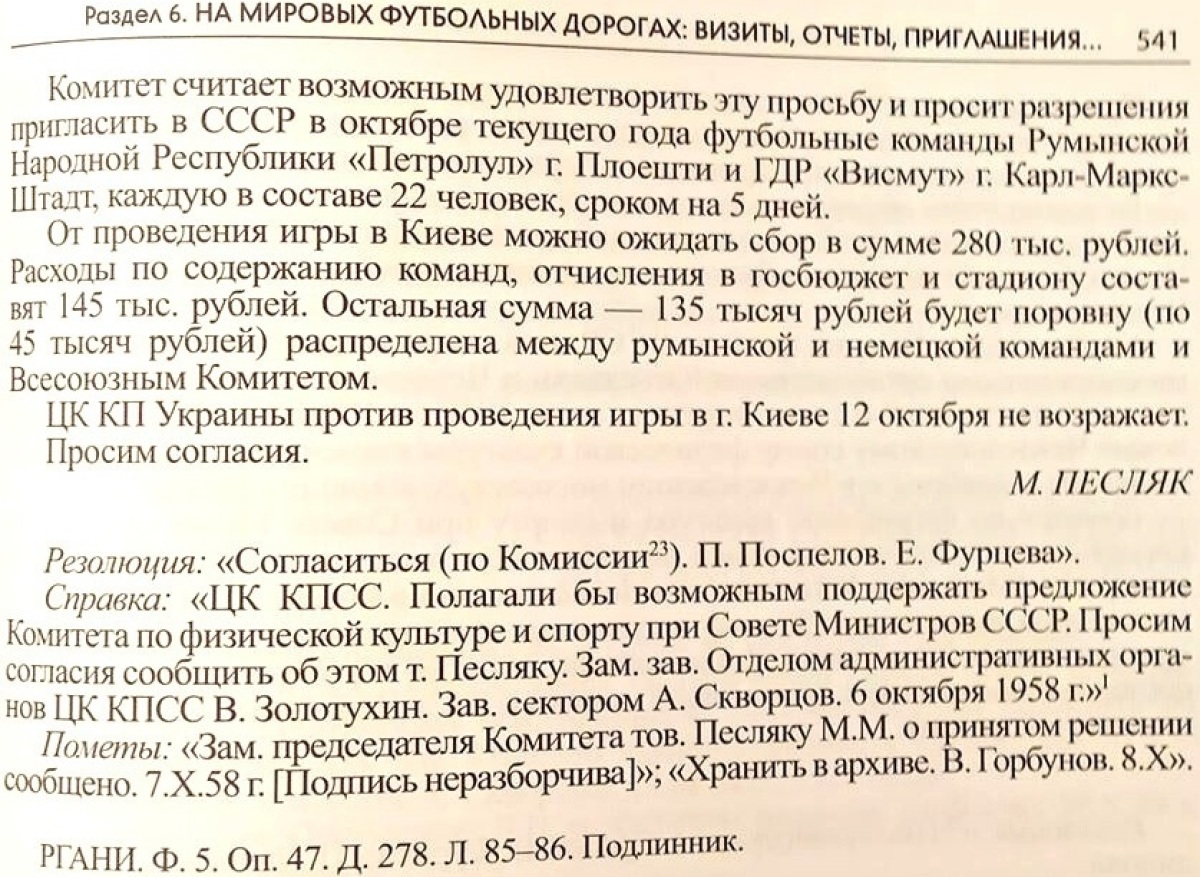 Раздел 6. НА МИРОВЫХ ФУТБОЛЬНЫХ ДОРОГАХ: ВИЗИТЫ, ОТЧЕТЫ, ПРИГЛАШЕНИЯ... 541

Комитет считает возможным удовлетворить эту просьбу и просит разрешения пригласить в СССР в октябре текущего года футбольные команды Румынской Народной Республики «Петролул» г. Плоешти и ГДР «Висмут» г. Карл-Маркс-Штадт, каждую в составе 22 человек, сроком на 5 дней.

От проведения игры в Киеве можно ожидать сбор в сумме 280 тыс. рублей. Расходы по содержанию команд, отчисления в госбюджет и стадиону составят 145 тыс. рублей. Остальная сумма — 135 тысяч рублей будет поровну (по 45 тысяч рублей) распределена между румынской и немецкой командами и Всесоюзным Комитетом.

ЦК КП Украины против проведения игры в г. Киеве 12 октября не возражает.

Просим согласия.

М. ПЕСЛЯК

Резолюция: «Согласиться (по Комиссии$^{23}$). П. Поспелов. Е. Фурцева».

Справка: «ЦК КПСС. Полагали бы возможным поддержать предложение Комитета по физической культуре и спорту при Совете Министров СССР. Просим согласия сообщить об этом т. Песляку. Зам. зав. Отделом административных органов ЦК КПСС В. Золотухин. Зав. сектором А. Скворцов. 6 октября 1958 г.»$^{1}$

Пометы: «Зам. председателя Комитета тов. Песляку М.М. о принятом решении сообщено. 7.X.58 г. [Подпись неразборчива]»; «Хранить в архиве. В. Горбунов. 8.X».

РГАНИ. Ф. 5. Оп. 47. Д. 278. Л. 85–86. Подлинник.